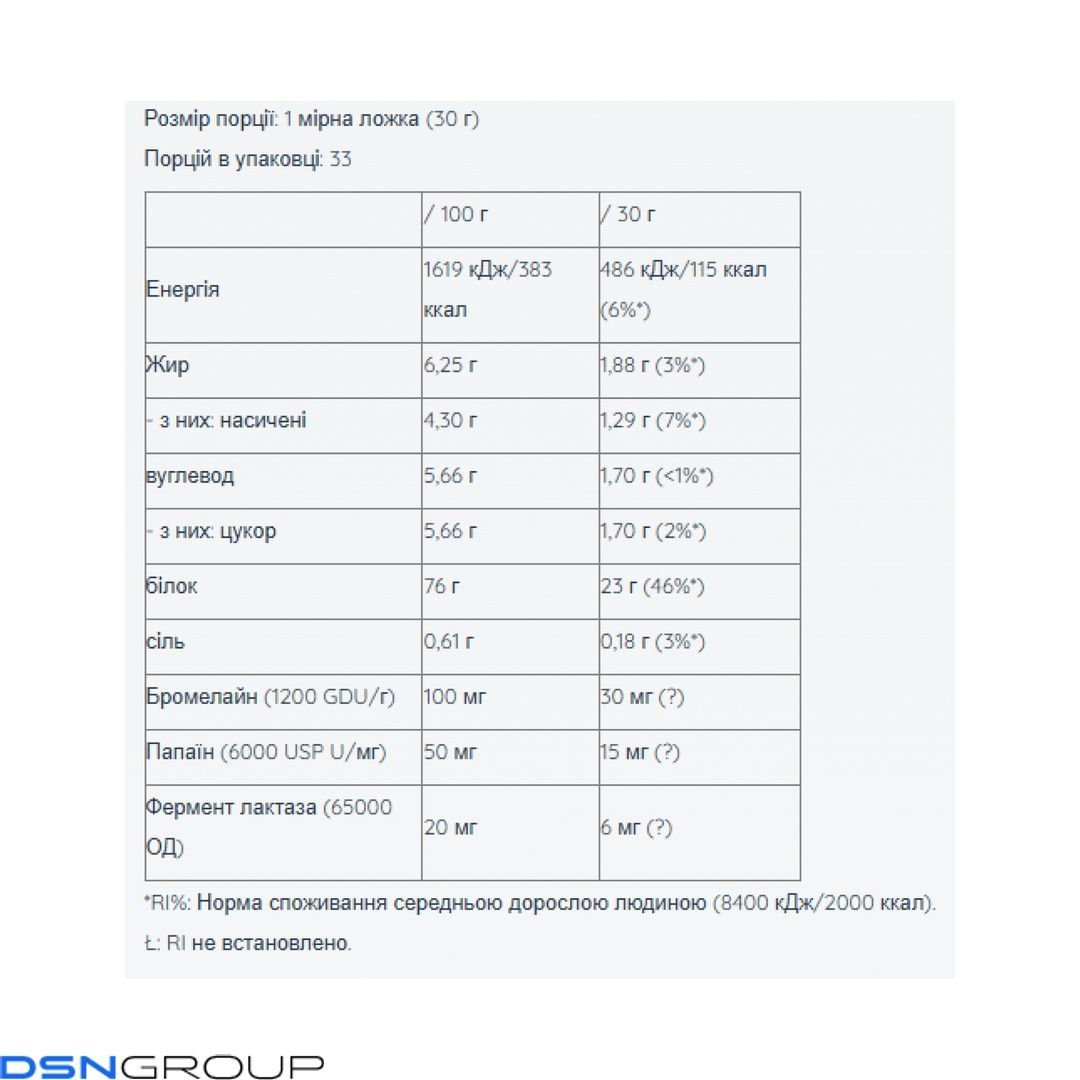 Розмір порції: 1 мірна ложка (30 г)

Порцій в упаковці: 33

|  | / 100 г | / 30 г |
|---|---|---|
| Енергія | 1619 кДж/383 ккал | 486 кДж/115 ккал (6%*) |
| Жир | 6,25 г | 1,88 г (3%*) |
| - з них: насичені | 4,30 г | 1,29 г (7%*) |
| вуглевод | 5,66 г | 1,70 г (<1%*) |
| - з них: цукор | 5,66 г | 1,70 г (2%*) |
| білок | 76 г | 23 г (46%*) |
| сіль | 0,61 г | 0,18 г (3%*) |
| Бромелайн (1200 GDU/г) | 100 мг | 30 мг (?) |
| Папаїн (6000 USP U/мг) | 50 мг | 15 мг (?) |
| Фермент лактаза (65000 ОД) | 20 мг | 6 мг (?) |

*RI%: Норма споживання середньою дорослою людиною (8400 кДж/2000 ккал).

Ł: RI не встановлено.

DSNGROUP